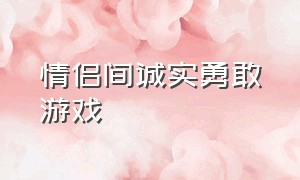 情侣间诚实勇敢游戏